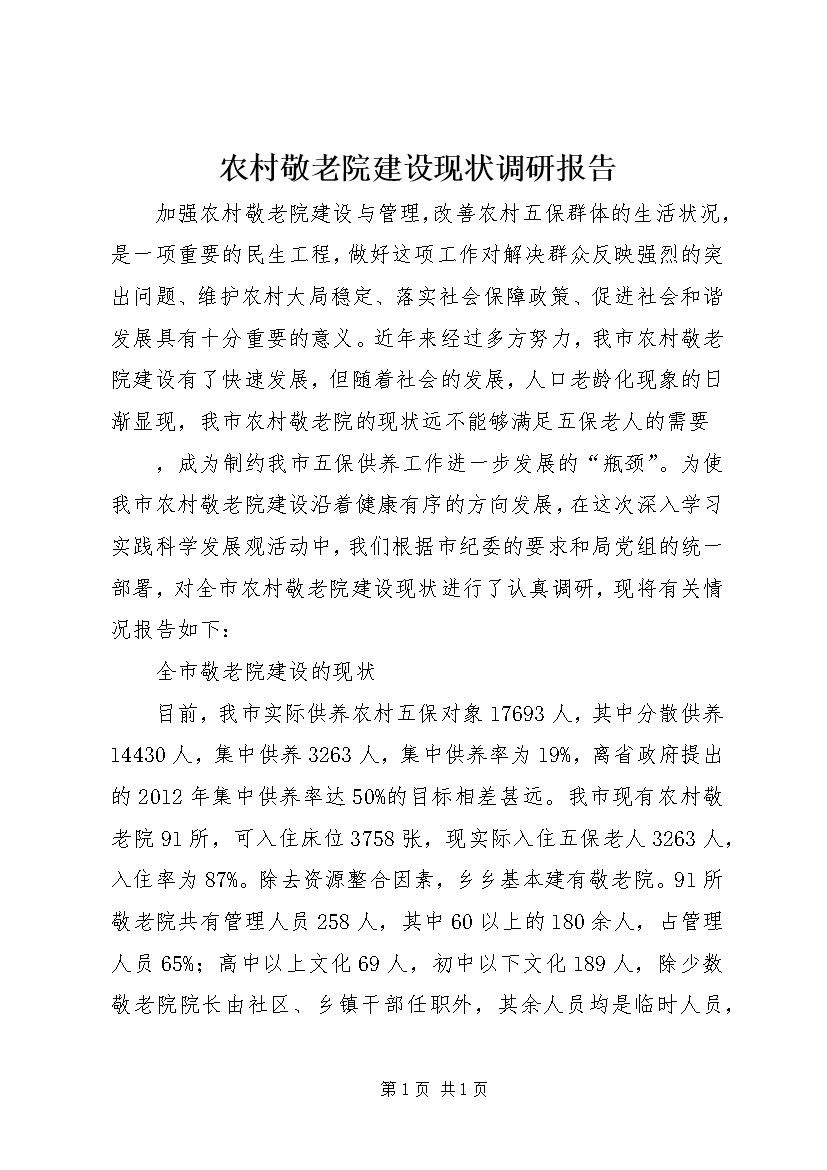 农村敬老院建设现状调研报告

加强农村敬老院建设与管理，改善农村五保群体的生活状况，是一项重要的民生工程，做好这项工作对解决群众反映强烈的突出问题、维护农村大局稳定、落实社会保障政策、促进社会和谐发展具有十分重要的意义。近年来经过多方努力，我市农村敬老院建设有了快速发展，但随着社会的发展，人口老龄化现象的日渐显现，我市农村敬老院的现状远不能够满足五保老人的需要

，成为制约我市五保供养工作进一步发展的“瓶颈”。为使我市农村敬老院建设沿着健康有序的方向发展，在这次深入学习实践科学发展观活动中，我们根据市纪委的要求和局党组的统一部署，对全市农村敬老院建设现状进行了认真调研，现将有关情况报告如下：

全市敬老院建设的现状

目前，我市实际供养农村五保对象17693人，其中分散供养14430人，集中供养3263人，集中供养率为19%，离省政府提出的2012年集中供养率达50%的目标相差甚远。我市现有农村敬老院91所，可入住床位3758张，现实际入住五保老人3263人，入住率为87%。除去资源整合因素，乡乡基本建有敬老院。91所敬老院共有管理人员258人，其中60以上的180余人，占管理人员65%；高中以上文化69人，初中以下文化189人，除少数敬老院院长由社区、乡镇干部任职外，其余人员均是临时人员，

第1页 共1页